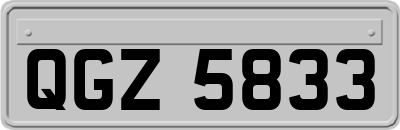 QGZ 5833